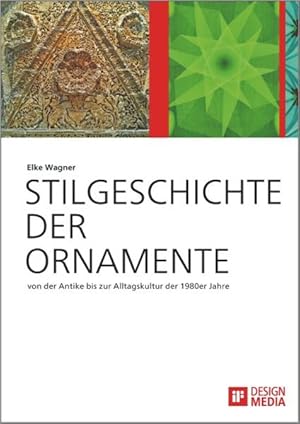 Elke Wagner

STILGESCHICHTE DER ORNAMENTE

von der Antike bis zur Alltagskultur der 1980er Jahre

iF DESIGN MEDIA